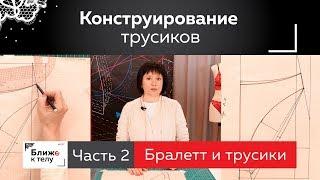 Конструирование трусиков

Ближе к телу

Часть 2

Бралетт и трусики